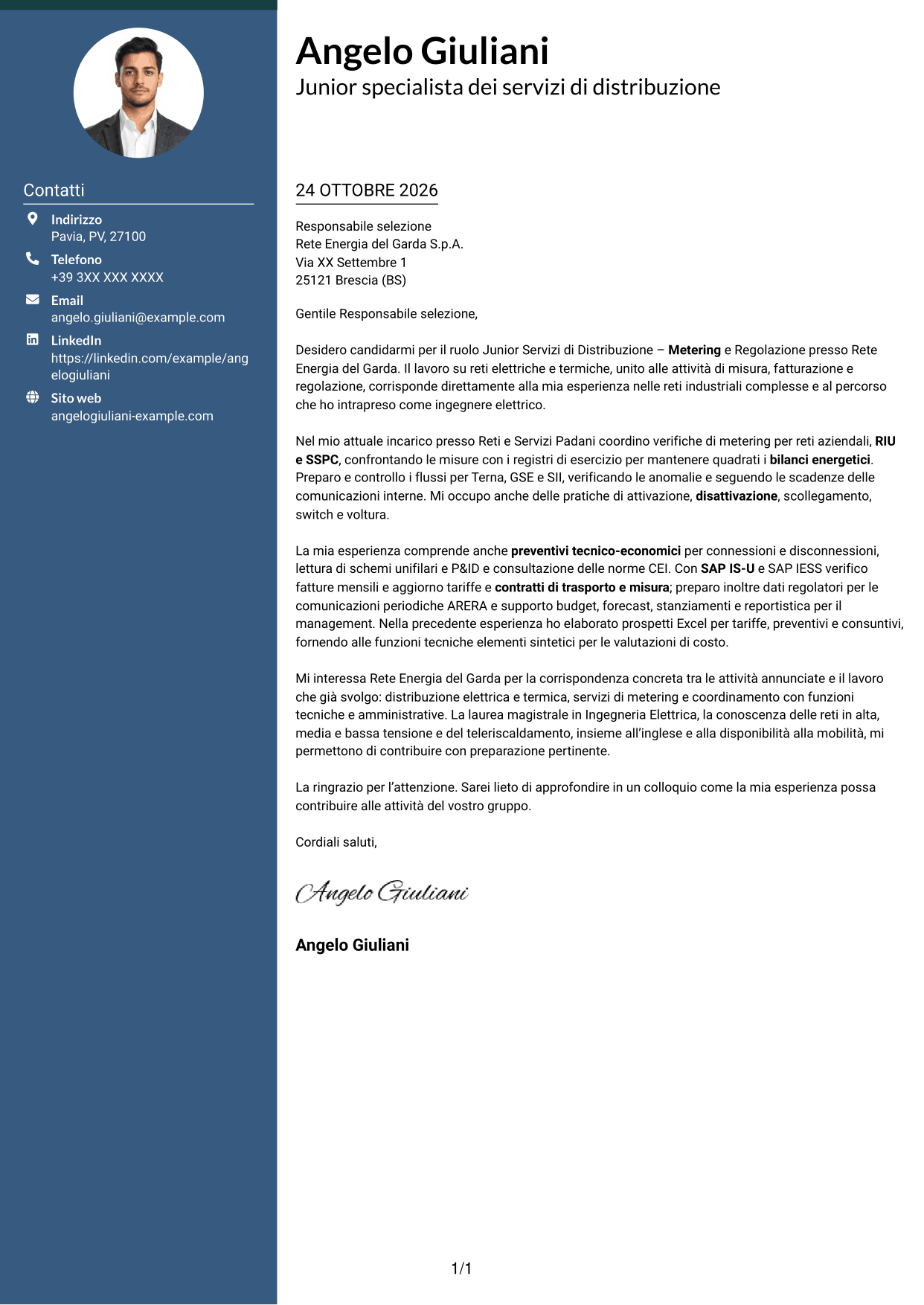 Contatti

Indirizzo
Pavia, PV, 27100

Telefono
+39 3XX XXX XXXX

Email
angelo.giuliani@example.com

LinkedIn
https://linkedin.com/example/angelogiuliani

Sito web
angelogiuliani-example.com

Angelo Giuliani
Junior specialista dei servizi di distribuzione

24 OTTOBRE 2026

Responsabile selezione
Rete Energia del Garda S.p.A.
Via XX Settembre 1
25121 Brescia (BS)

Gentile Responsabile selezione,

Desidero candidarmi per il ruolo Junior Servizi di Distribuzione – Metering e Regolazione presso Rete Energia del Garda. Il lavoro su reti elettriche e termiche, unito alle attività di misura, fatturazione e regolazione, corrisponde direttamente alla mia esperienza nelle reti industriali complesse e al percorso che ho intrapreso come ingegnere elettrico.

Nel mio attuale incarico presso Reti e Servizi Padani coordino verifiche di metering per reti aziendali, RIU e SSPC, confrontando le misure con i registri di esercizio per mantenere quadrati i bilanci energetici. Preparo e controllo i flussi per Terna, GSE e SII, verificando le anomalie e seguendo le scadenze delle comunicazioni interne. Mi occupo anche delle pratiche di attivazione, disattivazione, scollegamento, switch e voltura.

La mia esperienza comprende anche preventivi tecnico-economici per connessioni e disconnessioni, lettura di schemi unifilari e P&ID e consultazione delle norme CEI. Con SAP IS-U e SAP IESS verifico fatture mensili e aggiorno tariffe e contratti di trasporto e misura; preparo inoltre dati regolatori per le comunicazioni periodiche ARERA e supporto budget, forecast, stanziamenti e reportistica per il management. Nella precedente esperienza ho elaborato prospetti Excel per tariffe, preventivi e consuntivi, fornendo alle funzioni tecniche elementi sintetici per le valutazioni di costo.

Mi interessa Rete Energia del Garda per la corrispondenza concreta tra le attività annunciate e il lavoro che già svolgo: distribuzione elettrica e termica, servizi di metering e coordinamento con funzioni tecniche e amministrative. La laurea magistrale in Ingegneria Elettrica, la conoscenza delle reti in alta, media e bassa tensione e del teleriscaldamento, insieme all'inglese e alla disponibilità alla mobilità, mi permettono di contribuire con preparazione pertinente.

La ringrazio per l'attenzione. Sarei lieto di approfondire in un colloquio come la mia esperienza possa contribuire alle attività del vostro gruppo.

Cordiali saluti,

Angelo Giuliani

Angelo Giuliani

1/1